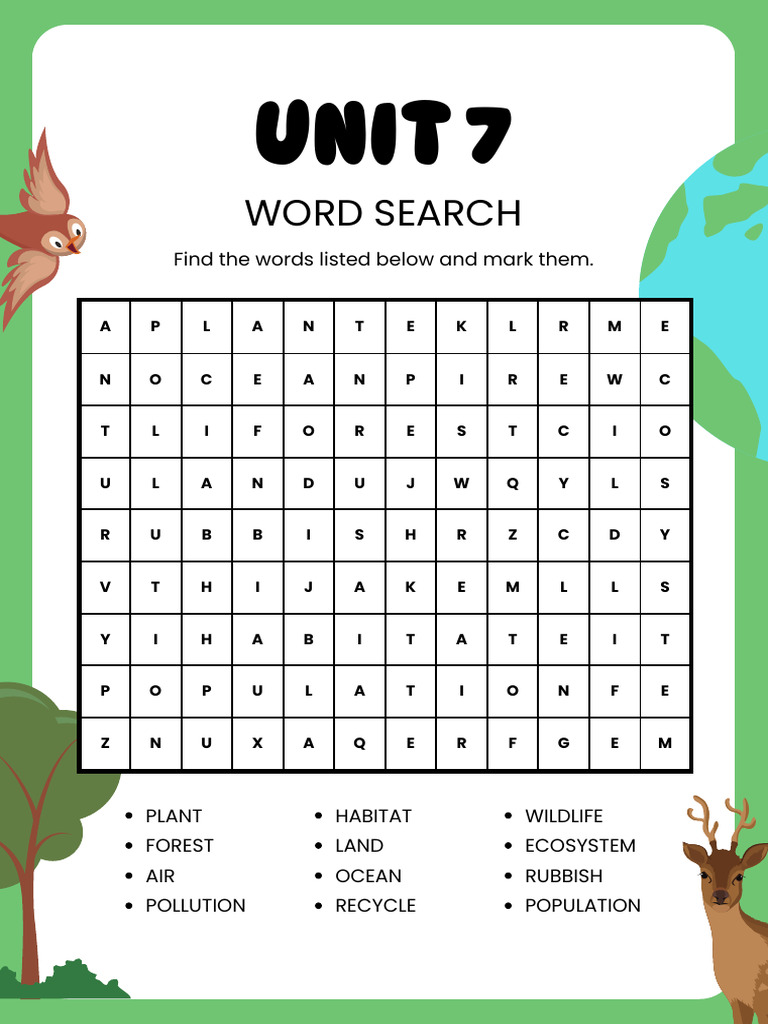 UNIT 7

WORD SEARCH

Find the words listed below and mark them.

| A | P | L | A | N | T | E | K | L | R | M | E |
|---|---|---|---|---|---|---|---|---|---|---|---|
| N | O | C | E | A | N | P | I | R | E | W | C |
| T | L | I | F | O | R | E | S | T | C | I | O |
| U | L | A | N | D | U | J | W | Q | Y | L | S |
| R | U | B | B | I | S | H | R | Z | C | D | Y |
| V | T | H | I | J | A | K | E | M | L | L | S |
| Y | I | H | A | B | I | T | A | T | E | I | T |
| P | O | P | U | L | A | T | I | O | N | F | E |
| Z | N | U | X | A | Q | E | R | F | G | E | M |

- PLANT
- FOREST
- AIR
- POLLUTION

- HABITAT
- LAND
- OCEAN
- RECYCLE

- WILDLIFE
- ECOSYSTEM
- RUBBISH
- POPULATION